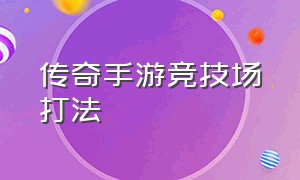 传奇手游竞技场打法